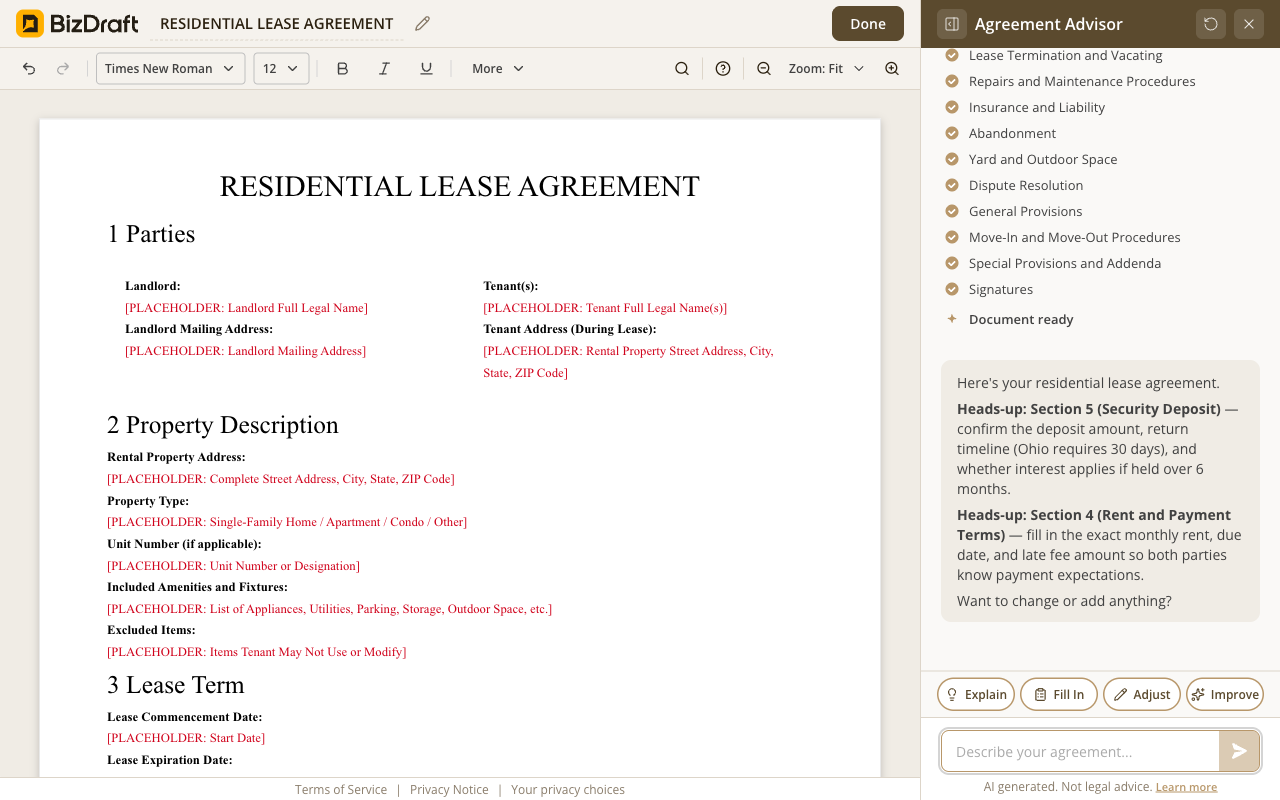 BizDraft RESIDENTIAL LEASE AGREEMENT Done

Times New Roman 12 More Zoom: Fit

RESIDENTIAL LEASE AGREEMENT

1 Parties

Landlord:
[PLACEHOLDER: Landlord Full Legal Name]
Landlord Mailing Address:
[PLACEHOLDER: Landlord Mailing Address]

Tenant(s):
[PLACEHOLDER: Tenant Full Legal Name(s)]
Tenant Address (During Lease):
[PLACEHOLDER: Rental Property Street Address, City, State, ZIP Code]

2 Property Description

Rental Property Address:
[PLACEHOLDER: Complete Street Address, City, State, ZIP Code]
Property Type:
[PLACEHOLDER: Single-Family Home / Apartment / Condo / Other]
Unit Number (if applicable):
[PLACEHOLDER: Unit Number or Designation]
Included Amenities and Fixtures:
[PLACEHOLDER: List of Appliances, Utilities, Parking, Storage, Outdoor Space, etc.]
Excluded Items:
[PLACEHOLDER: Items Tenant May Not Use or Modify]

3 Lease Term

Lease Commencement Date:
[PLACEHOLDER: Start Date]
Lease Expiration Date:

Terms of Service | Privacy Notice | Your privacy choices

Agreement Advisor

Lease Termination and Vacating
Repairs and Maintenance Procedures
Insurance and Liability
Abandonment
Yard and Outdoor Space
Dispute Resolution
General Provisions
Move-In and Move-Out Procedures
Special Provisions and Addenda
Signatures
Document ready

Here's your residential lease agreement.

Heads-up: Section 5 (Security Deposit) — confirm the deposit amount, return timeline (Ohio requires 30 days), and whether interest applies if held over 6 months.

Heads-up: Section 4 (Rent and Payment Terms) — fill in the exact monthly rent, due date, and late fee amount so both parties know payment expectations.

Want to change or add anything?

Explain Fill In Adjust Improve

Describe your agreement...

AI generated. Not legal advice. Learn more